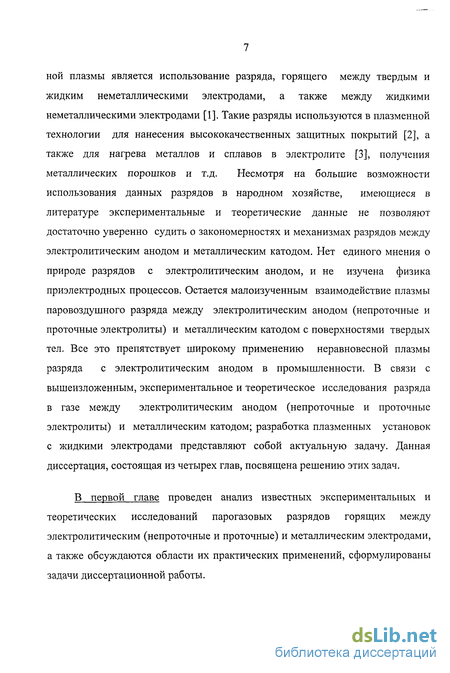 7

ной плазмы является использование разряда, горящего между твердым и жидким неметаллическими электродами, а также между жидкими неметаллическими электродами [1]. Такие разряды используются в плазменной технологии для нанесения высококачественных защитных покрытий [2], а также для нагрева металлов и сплавов в электролите [3], получения металлических порошков и т.д. Несмотря на большие возможности использования данных разрядов в народном хозяйстве, имеющиеся в литературе экспериментальные и теоретические данные не позволяют достаточно уверенно судить о закономерностях и механизмах разрядов между электролитическим анодом и металлическим катодом. Нет единого мнения о природе разрядов с электролитическим анодом, и не изучена физика приэлектродных процессов. Остается малоизученным взаимодействие плазмы паровоздушного разряда между электролитическим анодом (непроточные и проточные электролиты) и металлическим катодом с поверхностями твердых тел. Все это препятствует широкому применению неравновесной плазмы разряда с электролитическим анодом в промышленности. В связи с вышеизложенным, экспериментальное и теоретическое исследования разряда в газе между электролитическим анодом (непроточные и проточные электролиты) и металлическим катодом; разработка плазменных установок с жидкими электродами представляют собой актуальную задачу. Данная диссертация, состоящая из четырех глав, посвящена решению этих задач.

В первой главе проведен анализ известных экспериментальных и теоретических исследований парогазовых разрядов горящих между электролитическим (непроточные и проточные) и металлическим электродами, а также обсуждаются области их практических применений, сформулированы задачи диссертационной работы.

dsLib.net
библиотека диссертаций